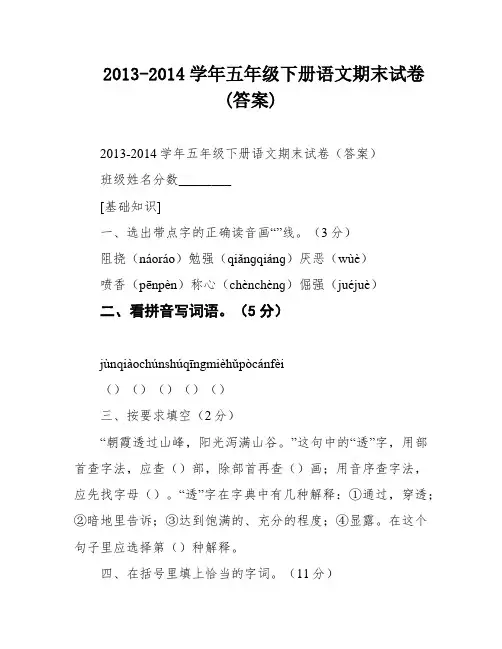 2013-2014 学年五年级下册语文期末试卷（答案）

2013-2014 学年五年级下册语文期末试卷（答案）

班级姓名分数________

[基础知识]

一、选出带点字的正确读音画“”线。（3 分）

阻挠（náoráo）勉强（qiǎngqiáng）厌恶（wùè）

喷香（pēnpèn）称心（chènchèng）倔强（juéjuè）

二、看拼音写词语。（5 分）

jùnqiàochúnshúqīngmièhǔpòcánfèi

（）（）（）（）（）

三、按要求填空（2 分）

“朝霞透过山峰，阳光泻满山谷。”这句中的“透”字，用部首查字法，应查（）部，除部首再查（）画；用音序查字法，应先找字母（）。“透”字在字典中有几种解释：①通过，穿透；②暗地里告诉；③达到饱满的、充分的程度；④显露。在这个句子里应选择第（）种解释。

四、在括号里填上恰当的字词。（11 分）